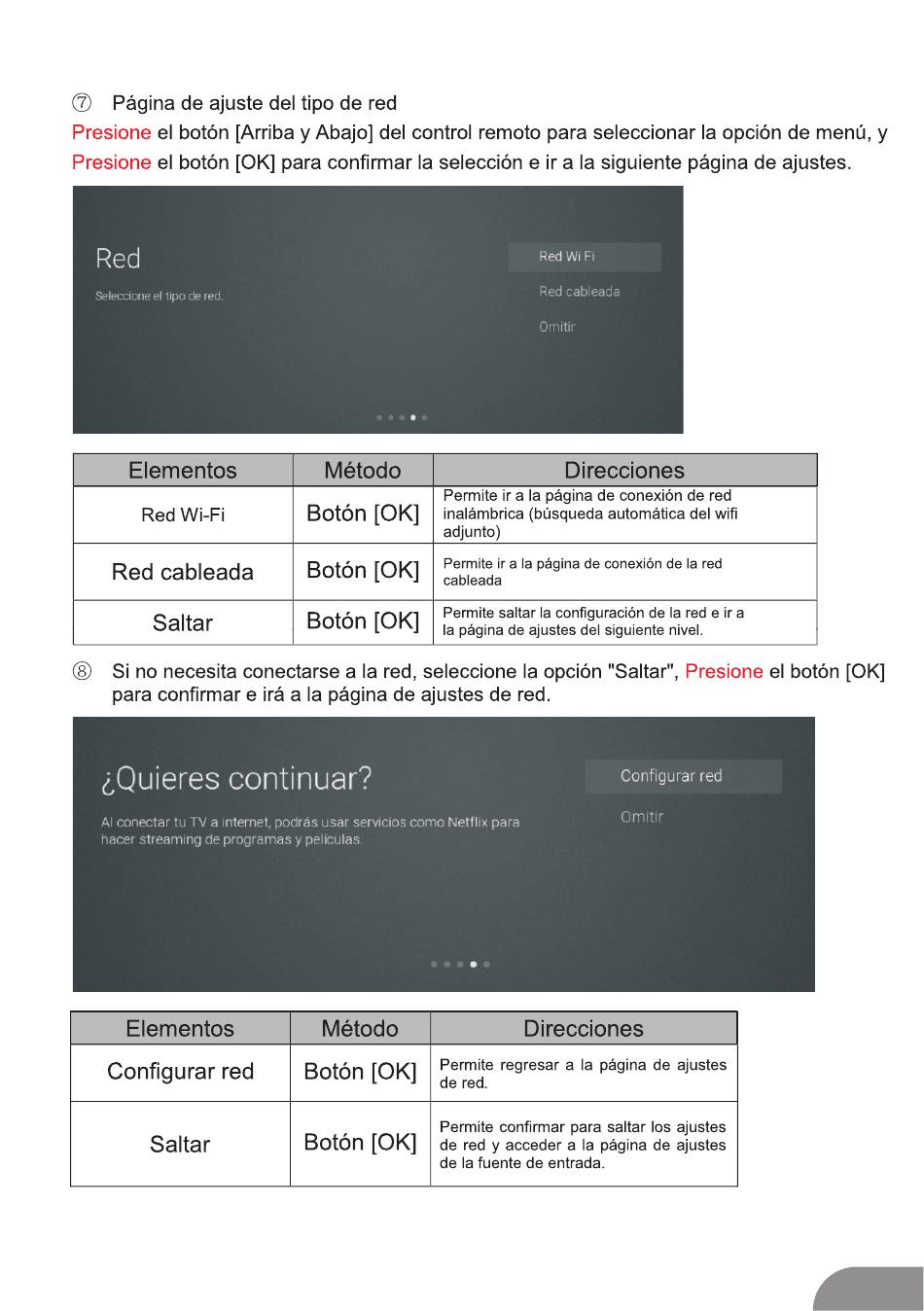 ⑦ Página de ajuste del tipo de red

Presione el botón [Arriba y Abajo] del control remoto para seleccionar la opción de menú, y Presione el botón [OK] para confirmar la selección e ir a la siguiente página de ajustes.

Red

Seleccione el tipo de red.

Red Wi Fi

Red cableada

Omitir

| Elementos | Método | Direcciones |
|---|---|---|
| Red Wi-Fi | Botón [OK] | Permite ir a la página de conexión de red inalámbrica (búsqueda automática del wifi adjunto) |
| Red cableada | Botón [OK] | Permite ir a la página de conexión de la red cableada |
| Saltar | Botón [OK] | Permite saltar la configuración de la red e ir a la página de ajustes del siguiente nivel. |

⑧ Si no necesita conectarse a la red, seleccione la opción "Saltar", Presione el botón [OK] para confirmar e irá a la página de ajustes de red.

¿Quieres continuar?

Al conectar tu TV a internet, podrás usar servicios como Netflix para hacer streaming de programas y películas.

Configurar red

Omitir

| Elementos | Método | Direcciones |
|---|---|---|
| Configurar red | Botón [OK] | Permite regresar a la página de ajustes de red. |
| Saltar | Botón [OK] | Permite confirmar para saltar los ajustes de red y acceder a la página de ajustes de la fuente de entrada. |